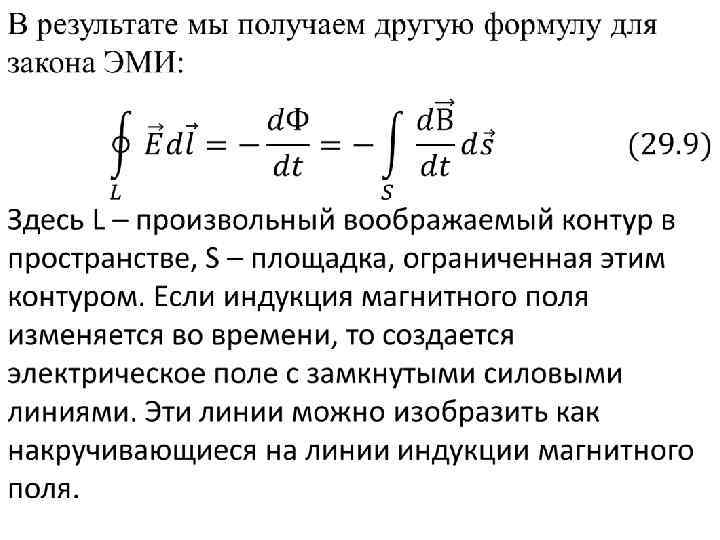 В результате мы получаем другую формулу для закона ЭМИ:

$\oint_L \vec{E} d\vec{l} = -\frac{d\Phi}{dt} = -\int_S \frac{d\vec{B}}{dt} d\vec{s}$ (29.9)

Здесь L – произвольный воображаемый контур в пространстве, S – площадка, ограниченная этим контуром. Если индукция магнитного поля изменяется во времени, то создается электрическое поле с замкнутыми силовыми линиями. Эти линии можно изобразить как накручивающиеся на линии индукции магнитного поля.